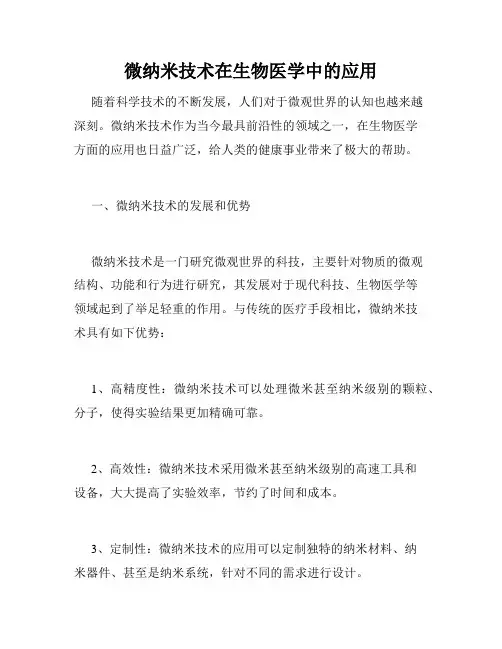 微纳米技术在生物医学中的应用

随着科学技术的不断发展，人们对于微观世界的认知也越来越深刻。微纳米技术作为当今最具前沿性的领域之一，在生物医学方面的应用也日益广泛，给人类的健康事业带来了极大的帮助。

一、微纳米技术的发展和优势

微纳米技术是一门研究微观世界的科技，主要针对物质的微观结构、功能和行为进行研究，其发展对于现代科技、生物医学等领域起到了举足轻重的作用。与传统的医疗手段相比，微纳米技术具有如下优势：

1、高精度性：微纳米技术可以处理微米甚至纳米级别的颗粒、分子，使得实验结果更加精确可靠。

2、高效性：微纳米技术采用微米甚至纳米级别的高速工具和设备，大大提高了实验效率，节约了时间和成本。

3、定制性：微纳米技术的应用可以定制独特的纳米材料、纳米器件、甚至是纳米系统，针对不同的需求进行设计。